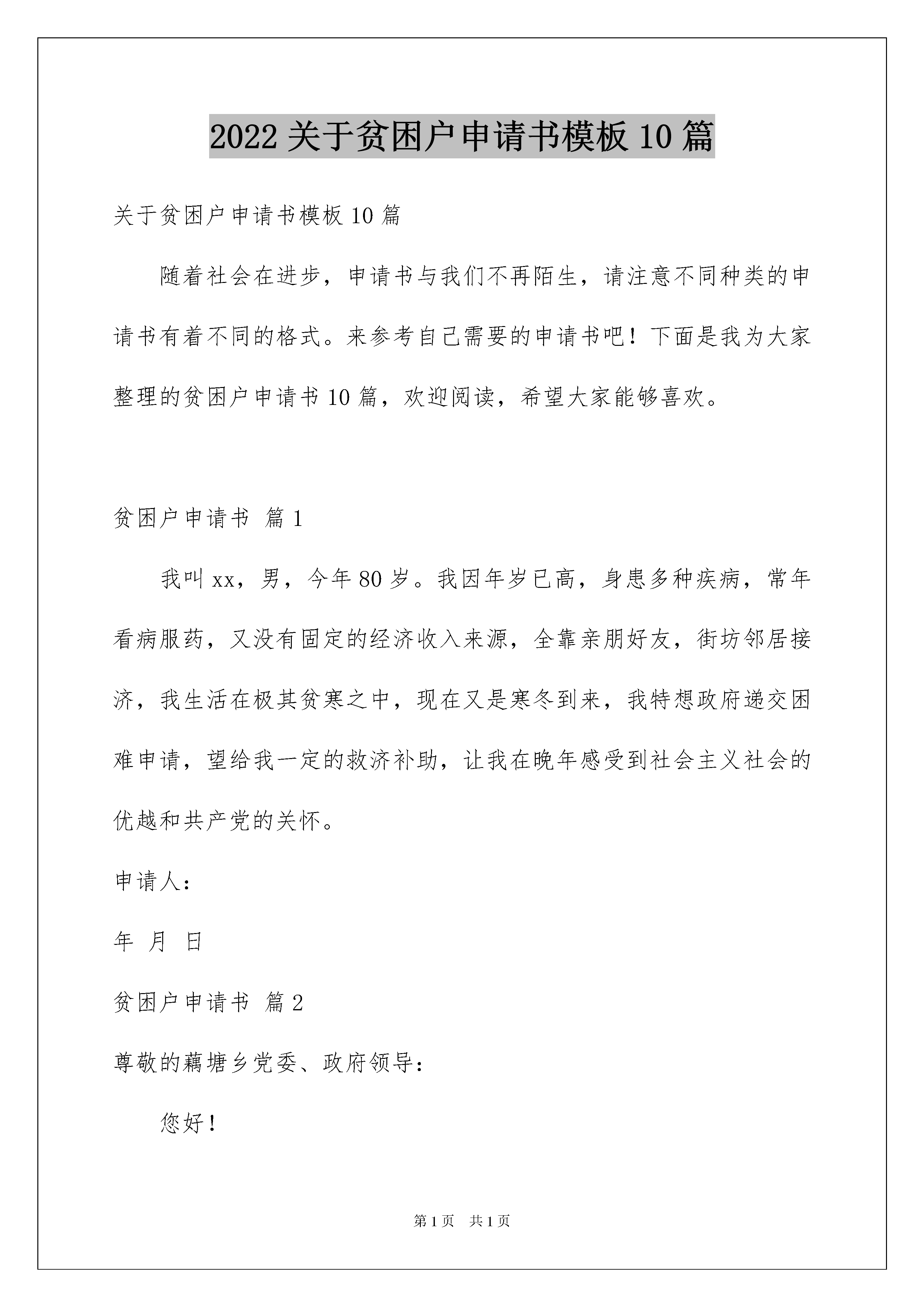 2022 关于贫困户申请书模板 10 篇

关于贫困户申请书模板 10 篇

随着社会在进步，申请书与我们不再陌生，请注意不同种类的申请书有着不同的格式。来参考自己需要的申请书吧！下面是我为大家整理的贫困户申请书 10 篇，欢迎阅读，希望大家能够喜欢。

贫困户申请书 篇 1

我叫 xx，男，今年 80 岁。我因年岁已高，身患多种疾病，常年看病服药，又没有固定的经济收入来源，全靠亲朋好友，街坊邻居接济，我生活在极其贫寒之中，现在又是寒冬到来，我特想政府递交困难申请，望给我一定的救济补助，让我在晚年感受到社会主义社会的优越和共产党的关怀。

申请人：

年 月 日

贫困户申请书 篇 2

尊敬的藕塘乡党委、政府领导：

您好！

第 1 页 共 1 页